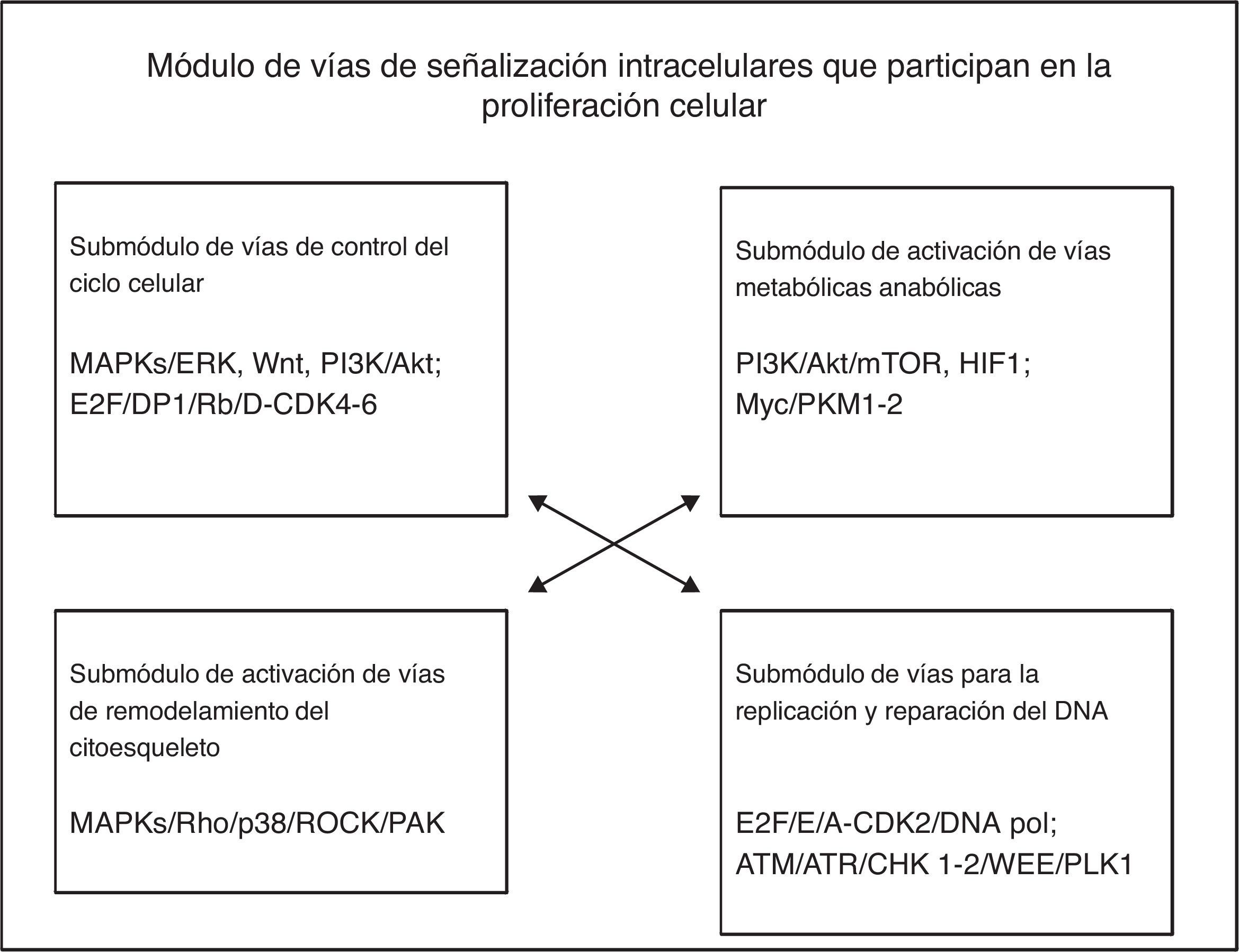 Módulo de vías de señalización intracelulares que participan en la proliferación celular

Submódulo de vías de control del ciclo celular

MAPKs/ERK, Wnt, PI3K/Akt; E2F/DP1/Rb/D-CDK4-6

Submódulo de activación de vías metabólicas anabólicas

PI3K/Akt/mTOR, HIF1; Myc/PKM1-2

Submódulo de activación de vías de remodelamiento del citoesqueleto

MAPKs/Rho/p38/ROCK/PAK

Submódulo de vías para la replicación y reparación del DNA

E2F/E/A-CDK2/DNA pol; ATM/ATR/CHK 1-2/WEE/PLK1